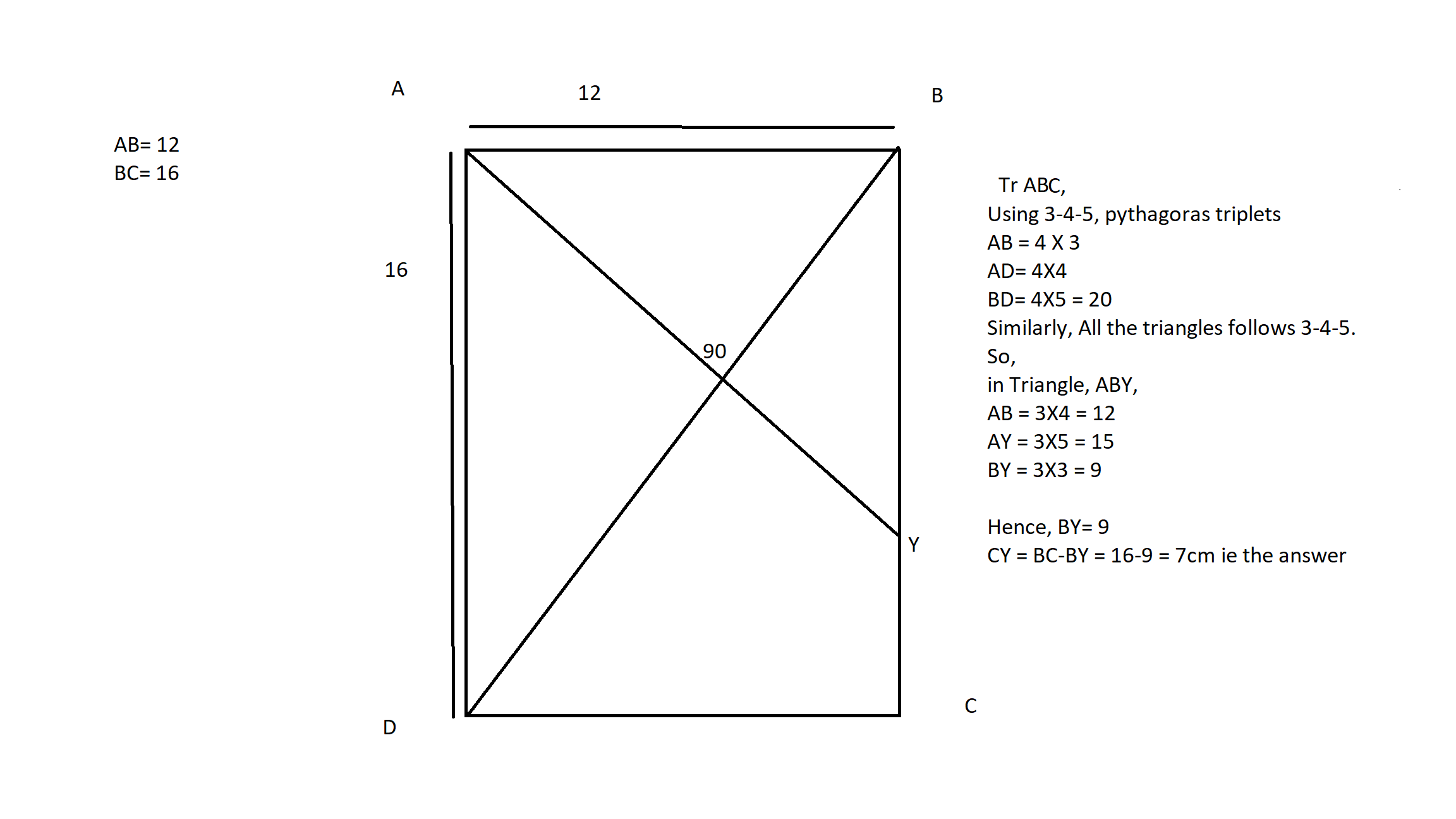 AB= 12
BC= 16

A

12

B

16

90

Y

D

C

Tr ABC,
Using 3-4-5, pythagoras triplets
AB = 4 X 3
AD= 4X4
BD= 4X5 = 20
Similarly, All the triangles follows 3-4-5.
So,
in Triangle, ABY,
AB = 3X4 = 12
AY = 3X5 = 15
BY = 3X3 = 9

Hence, BY= 9
CY = BC-BY = 16-9 = 7cm ie the answer